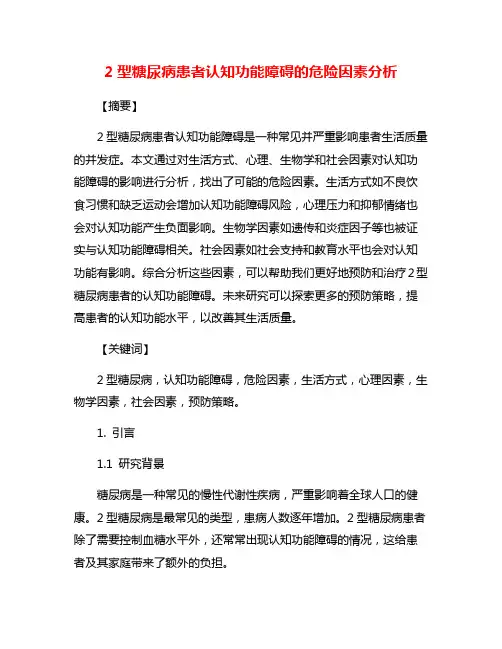 2 型糖尿病患者认知功能障碍的危险因素分析

【摘要】

2 型糖尿病患者认知功能障碍是一种常见并严重影响患者生活质量的并发症。本文通过对生活方式、心理、生物学和社会因素对认知功能障碍的影响进行分析，找出了可能的危险因素。生活方式如不良饮食习惯和缺乏运动会增加认知功能障碍风险，心理压力和抑郁情绪也会对认知功能产生负面影响。生物学因素如遗传和炎症因子等也被证实与认知功能障碍相关。社会因素如社会支持和教育水平也会对认知功能有影响。综合分析这些因素，可以帮助我们更好地预防和治疗 2 型糖尿病患者的认知功能障碍。未来研究可以探索更多的预防策略，提高患者的认知功能水平，以改善其生活质量。

【关键词】

2 型糖尿病，认知功能障碍，危险因素，生活方式，心理因素，生物学因素，社会因素，预防策略。

1. 引言

1.1 研究背景

糖尿病是一种常见的慢性代谢性疾病，严重影响着全球人口的健康。2 型糖尿病是最常见的类型，患病人数逐年增加。2 型糖尿病患者除了需要控制血糖水平外，还常常出现认知功能障碍的情况，这给患者及其家庭带来了额外的负担。